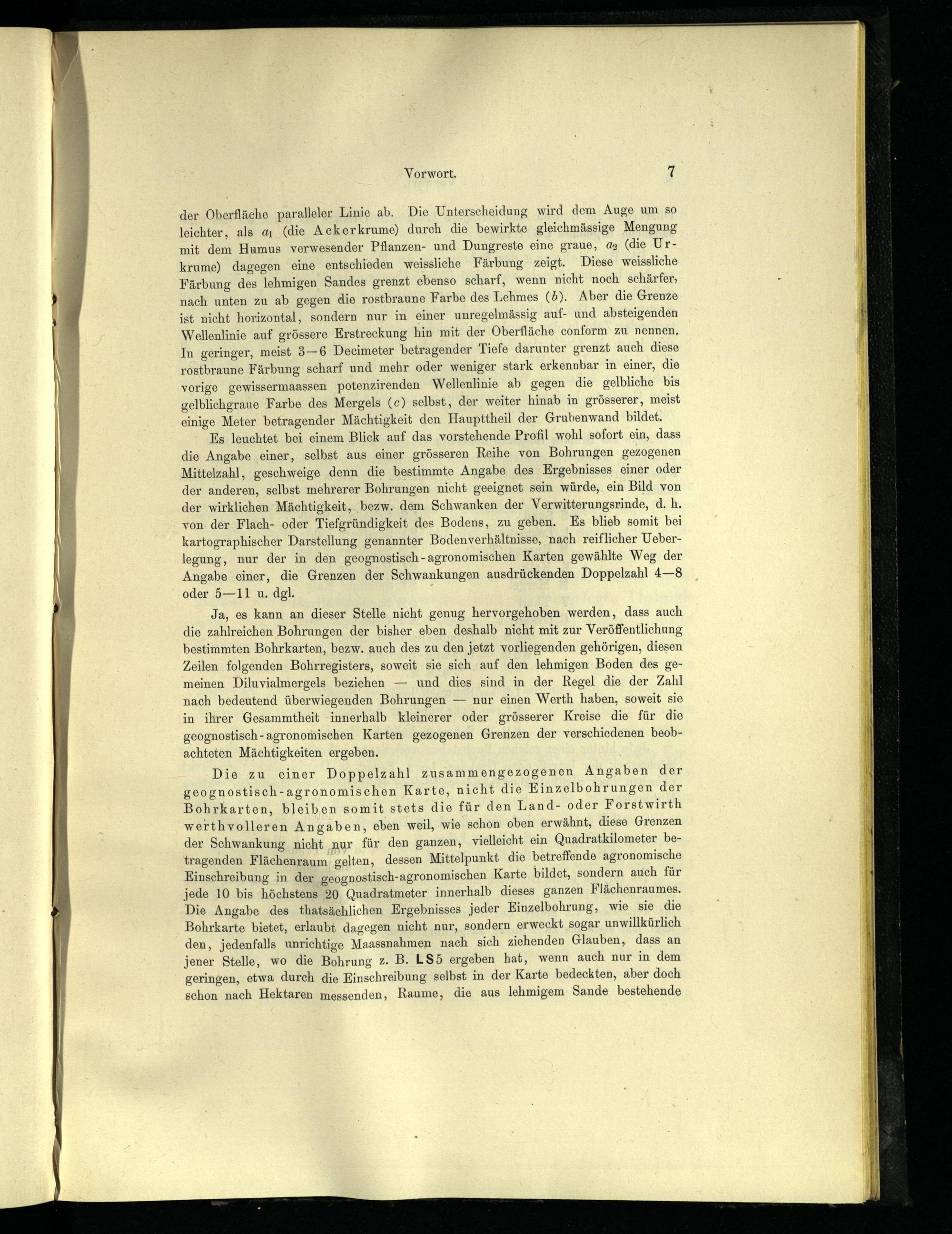 Vorwort. 7

der Oberfläche paralleler Linie ab. Die Unterscheidung wird dem Auge um so leichter, als $a_1$ (die Ackerkrume) durch die bewirkte gleichmässige Mengung mit dem Humus verwesender Pflanzen- und Dungreste eine graue, $a_2$ (die Urkrume) dagegen eine entschieden weissliche Färbung zeigt. Diese weissliche Färbung des lehmigen Sandes grenzt ebenso scharf, wenn nicht noch schärfer, nach unten zu ab gegen die rostbraune Farbe des Lehmes ($b$). Aber die Grenze ist nicht horizontal, sondern nur in einer unregelmässig auf- und absteigenden Wellenlinie auf grössere Erstreckung hin mit der Oberfläche conform zu nennen. In geringer, meist 3—6 Decimeter betragender Tiefe darunter grenzt auch diese rostbraune Färbung scharf und mehr oder weniger stark erkennbar in einer, die vorige gewissermaassen potenzirenden Wellenlinie ab gegen die gelbliche bis gelblichgraue Farbe des Mergels ($c$) selbst, der weiter hinab in grösserer, meist einige Meter betragender Mächtigkeit den Haupttheil der Grubenwand bildet.

Es leuchtet bei einem Blick auf das vorstehende Profil wohl sofort ein, dass die Angabe einer, selbst aus einer grösseren Reihe von Bohrungen gezogenen Mittelzahl, geschweige denn die bestimmte Angabe des Ergebnisses einer oder der anderen, selbst mehrerer Bohrungen nicht geeignet sein würde, ein Bild von der wirklichen Mächtigkeit, bezw. dem Schwanken der Verwitterungsrinde, d. h. von der Flach- oder Tiefgründigkeit des Bodens, zu geben. Es blieb somit bei kartographischer Darstellung genannter Bodenverhältnisse, nach reiflicher Ueberlegung, nur der in den geognostisch-agronomischen Karten gewählte Weg der Angabe einer, die Grenzen der Schwankungen ausdrückenden Doppelzahl 4—8 oder 5—11 u. dgl.

Ja, es kann an dieser Stelle nicht genug hervorgehoben werden, dass auch die zahlreichen Bohrungen der bisher eben deshalb nicht mit zur Veröffentlichung bestimmten Bohrkarten, bezw. auch des zu den jetzt vorliegenden gehörigen, diesen Zeilen folgenden Bohrregisters, soweit sie sich auf den lehmigen Boden des gemeinen Diluvialmergels beziehen — und dies sind in der Regel die der Zahl nach bedeutend überwiegenden Bohrungen — nur einen Werth haben, soweit sie in ihrer Gesammtheit innerhalb kleinerer oder grösserer Kreise die für die geognostisch-agronomischen Karten gezogenen Grenzen der verschiedenen beobachteten Mächtigkeiten ergeben.

Die zu einer Doppelzahl zusammengezogenen Angaben der geognostisch-agronomischen Karte, nicht die Einzelbohrungen der Bohrkarten, bleiben somit stets die für den Land- oder Forstwirth werthvolleren Angaben, eben weil, wie schon oben erwähnt, diese Grenzen der Schwankung nicht nur für den ganzen, vielleicht ein Quadratkilometer betragenden Flächenraum gelten, dessen Mittelpunkt die betreffende agronomische Einschreibung in der geognostisch-agronomischen Karte bildet, sondern auch für jede 10 bis höchstens 20 Quadratmeter innerhalb dieses ganzen Flächenraumes. Die Angabe des thatsächlichen Ergebnisses jeder Einzelbohrung, wie sie die Bohrkarte bietet, erlaubt dagegen nicht nur, sondern erweckt sogar unwillkürlich den, jedenfalls unrichtige Maassnahmen nach sich ziehenden Glauben, dass an jener Stelle, wo die Bohrung z. B. LS5 ergeben hat, wenn auch nur in dem geringen, etwa durch die Einschreibung selbst in der Karte bedeckten, aber doch schon nach Hektaren messenden, Raume, die aus lehmigem Sande bestehende